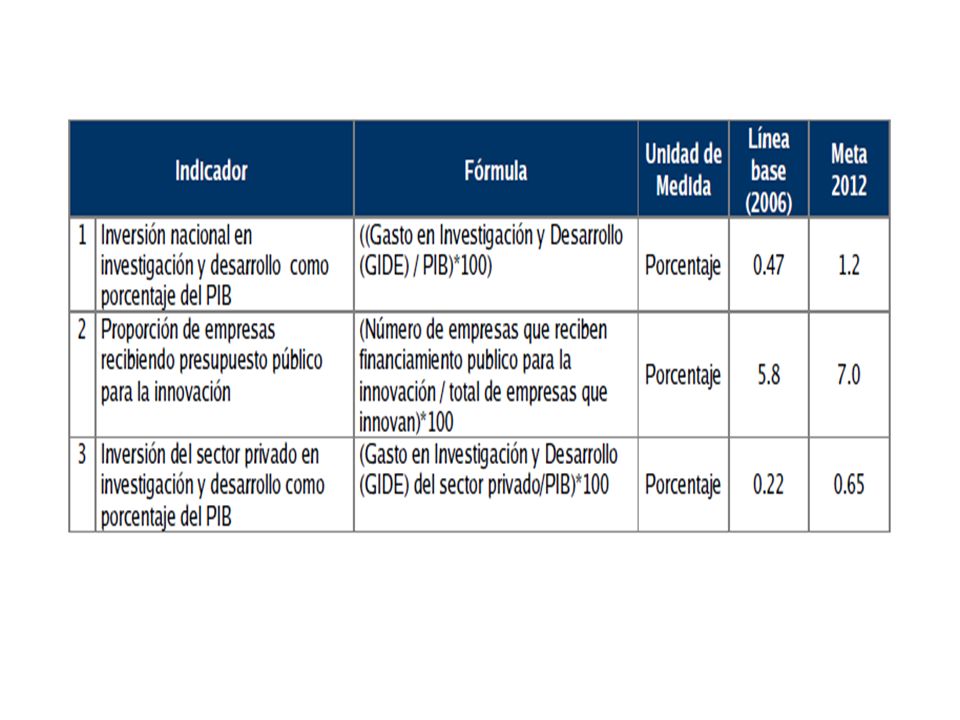 | | Indicador | Fórmula | Unidad de Medida | Línea base (2006) | Meta 2012 |
|---|---|---|---|---|---|
| 1 | Inversión nacional en investigación y desarrollo como porcentaje del PIB | ((Gasto en Investigación y Desarrollo (GIDE) / PIB)*100) | Porcentaje | 0.47 | 1.2 |
| 2 | Proporción de empresas recibiendo presupuesto público para la innovación | (Número de empresas que reciben financiamiento publico para la innovación / total de empresas que innovan)*100 | Porcentaje | 5.8 | 7.0 |
| 3 | Inversión del sector privado en investigación y desarrollo como porcentaje del PIB | (Gasto en Investigación y Desarrollo (GIDE) del sector privado/PIB)*100 | Porcentaje | 0.22 | 0.65 |